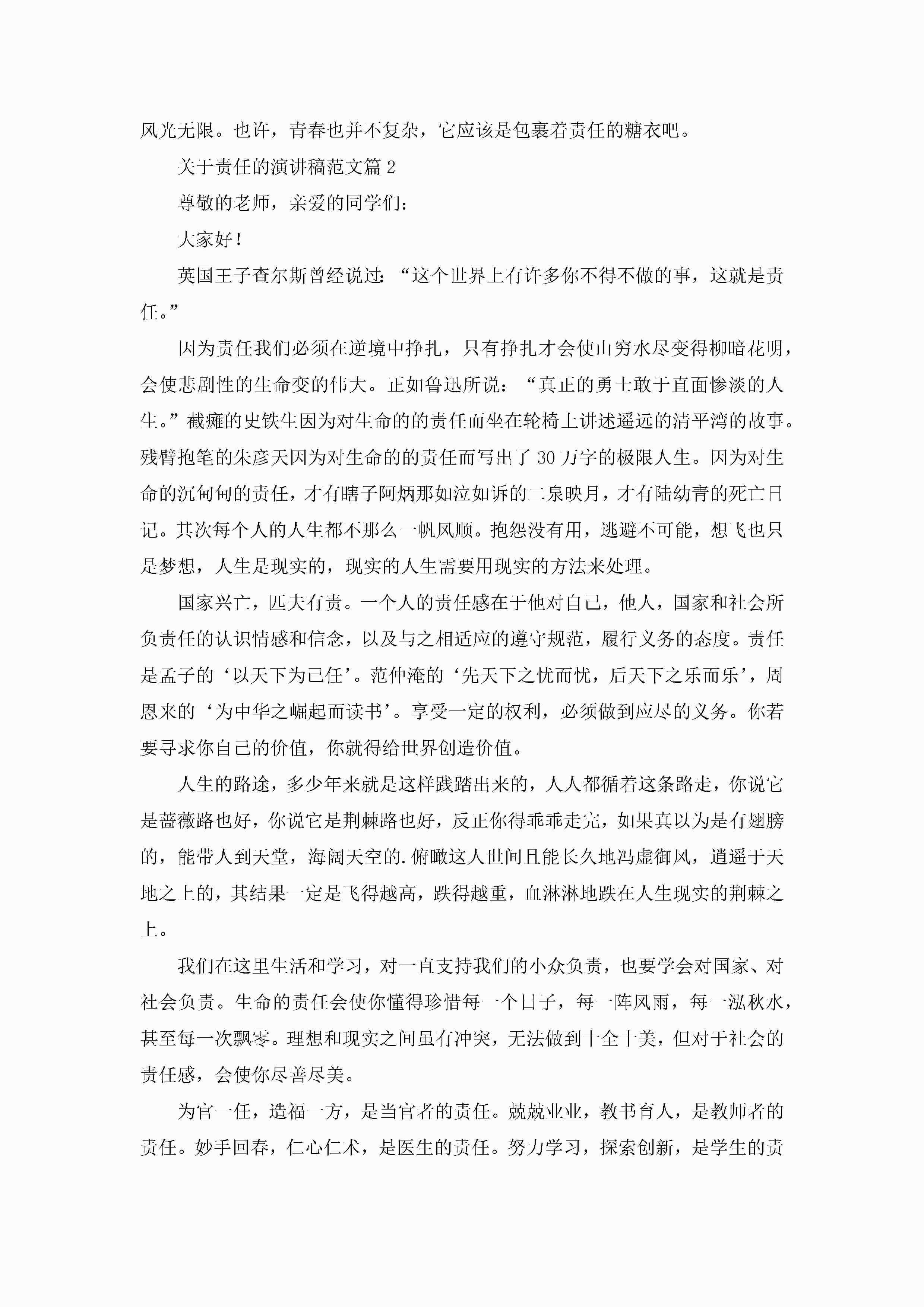 风光无限。也许，青春也并不复杂，它应该是包裹着责任的糖衣吧。

关于责任的演讲稿范文篇 2

尊敬的老师，亲爱的同学们：

大家好！

英国王子查尔斯曾经说过：“这个世界上有许多你不得不做的事，这就是责任。”

因为责任我们必须在逆境中挣扎，只有挣扎才会使山穷水尽变得柳暗花明，会使悲剧性的生命变的伟大。正如鲁迅所说：“真正的勇士敢于直面惨淡的人生。”截瘫的史铁生因为对生命的的责任而坐在轮椅上讲述遥远的清平湾的故事。残臂抱笔的朱彦天因为对生命的的责任而写出了 30 万字的极限人生。因为对生命的沉甸甸的责任，才有瞎子阿炳那如泣如诉的二泉映月，才有陆幼青的死亡日记。其次每个人的人生都不那么一帆风顺。抱怨没有用，逃避不可能，想飞也只是梦想，人生是现实的，现实的人生需要用现实的方法来处理。

国家兴亡，匹夫有责。一个人的责任感在于他对自己，他人，国家和社会所负责任的认识情感和信念，以及与之相适应的遵守规范，履行义务的态度。责任是孟子的‘以天下为己任’。范仲淹的‘先天下之忧而忧，后天下之乐而乐’，周恩来的‘为中华之崛起而读书’。享受一定的权利，必须做到应尽的义务。你若要寻求你自己的价值，你就得给世界创造价值。

人生的路途，多少年来就是这样践踏出来的，人人都循着这条路走，你说它是蔷薇路也好，你说它是荆棘路也好，反正你得乖乖走完，如果真以为是有翅膀的，能带人到天堂，海阔天空的.俯瞰这人世间且能长久地冯虚御风，逍遥于天地之上的，其结果一定是飞得越高，跌得越重，血淋淋地跌在人生现实的荆棘之上。

我们在这里生活和学习，对一直支持我们的小众负责，也要学会对国家、对社会负责。生命的责任会使你懂得珍惜每一个日子，每一阵风雨，每一泓秋水，甚至每一次飘零。理想和现实之间虽有冲突，无法做到十全十美，但对于社会的责任感，会使你尽善尽美。

为官一任，造福一方，是当官者的责任。兢兢业业，教书育人，是教师者的责任。妙手回春，仁心仁术，是医生的责任。努力学习，探索创新，是学生的责